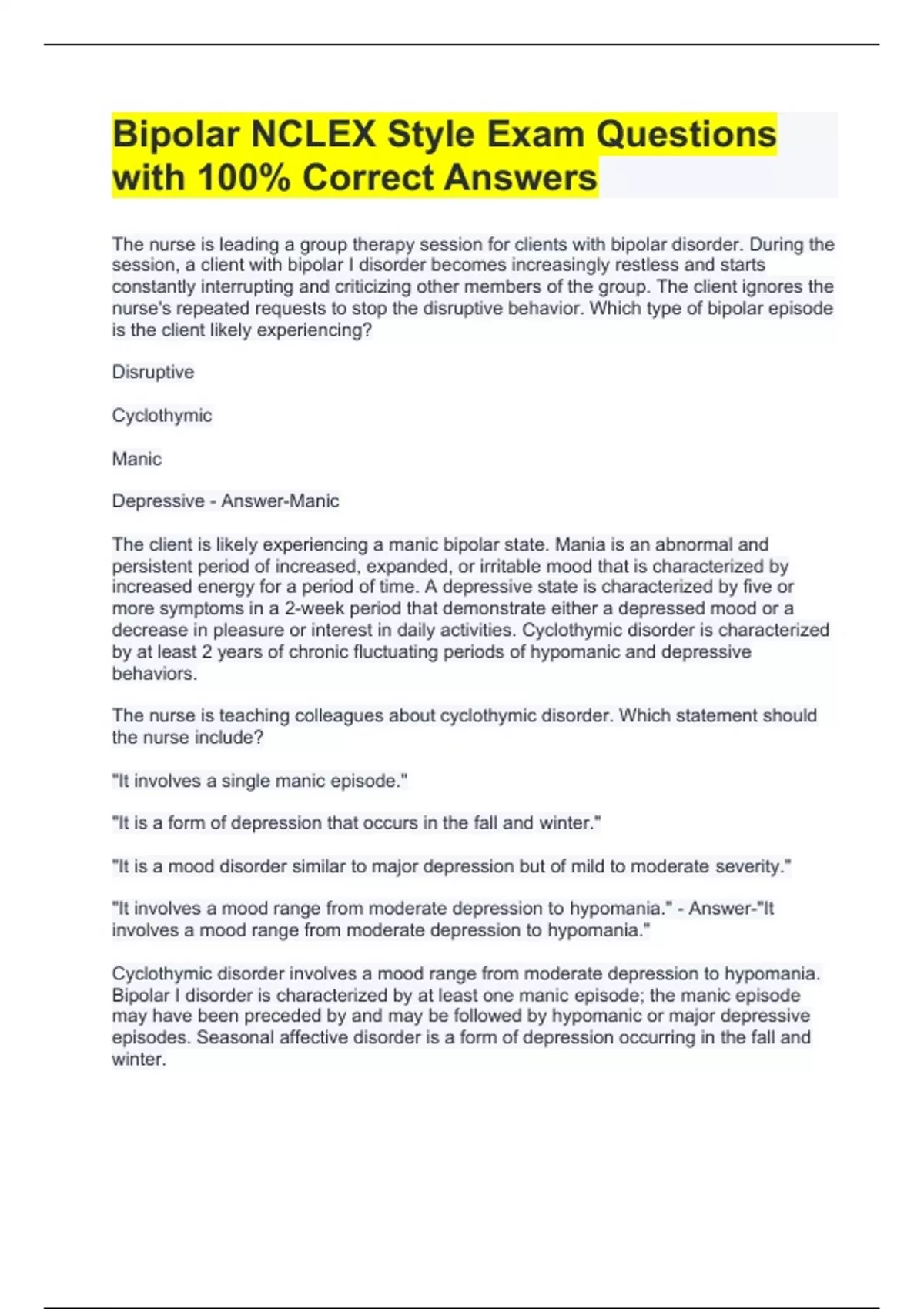 Bipolar NCLEX Style Exam Questions with 100% Correct Answers

The nurse is leading a group therapy session for clients with bipolar disorder. During the session, a client with bipolar I disorder becomes increasingly restless and starts constantly interrupting and criticizing other members of the group. The client ignores the nurse's repeated requests to stop the disruptive behavior. Which type of bipolar episode is the client likely experiencing?

Disruptive

Cyclothymic

Manic

Depressive - Answer-Manic

The client is likely experiencing a manic bipolar state. Mania is an abnormal and persistent period of increased, expanded, or irritable mood that is characterized by increased energy for a period of time. A depressive state is characterized by five or more symptoms in a 2-week period that demonstrate either a depressed mood or a decrease in pleasure or interest in daily activities. Cyclothymic disorder is characterized by at least 2 years of chronic fluctuating periods of hypomanic and depressive behaviors.

The nurse is teaching colleagues about cyclothymic disorder. Which statement should the nurse include?

"It involves a single manic episode."

"It is a form of depression that occurs in the fall and winter."

"It is a mood disorder similar to major depression but of mild to moderate severity."

"It involves a mood range from moderate depression to hypomania." - Answer-"It involves a mood range from moderate depression to hypomania."

Cyclothymic disorder involves a mood range from moderate depression to hypomania. Bipolar I disorder is characterized by at least one manic episode; the manic episode may have been preceded by and may be followed by hypomanic or major depressive episodes. Seasonal affective disorder is a form of depression occurring in the fall and winter.